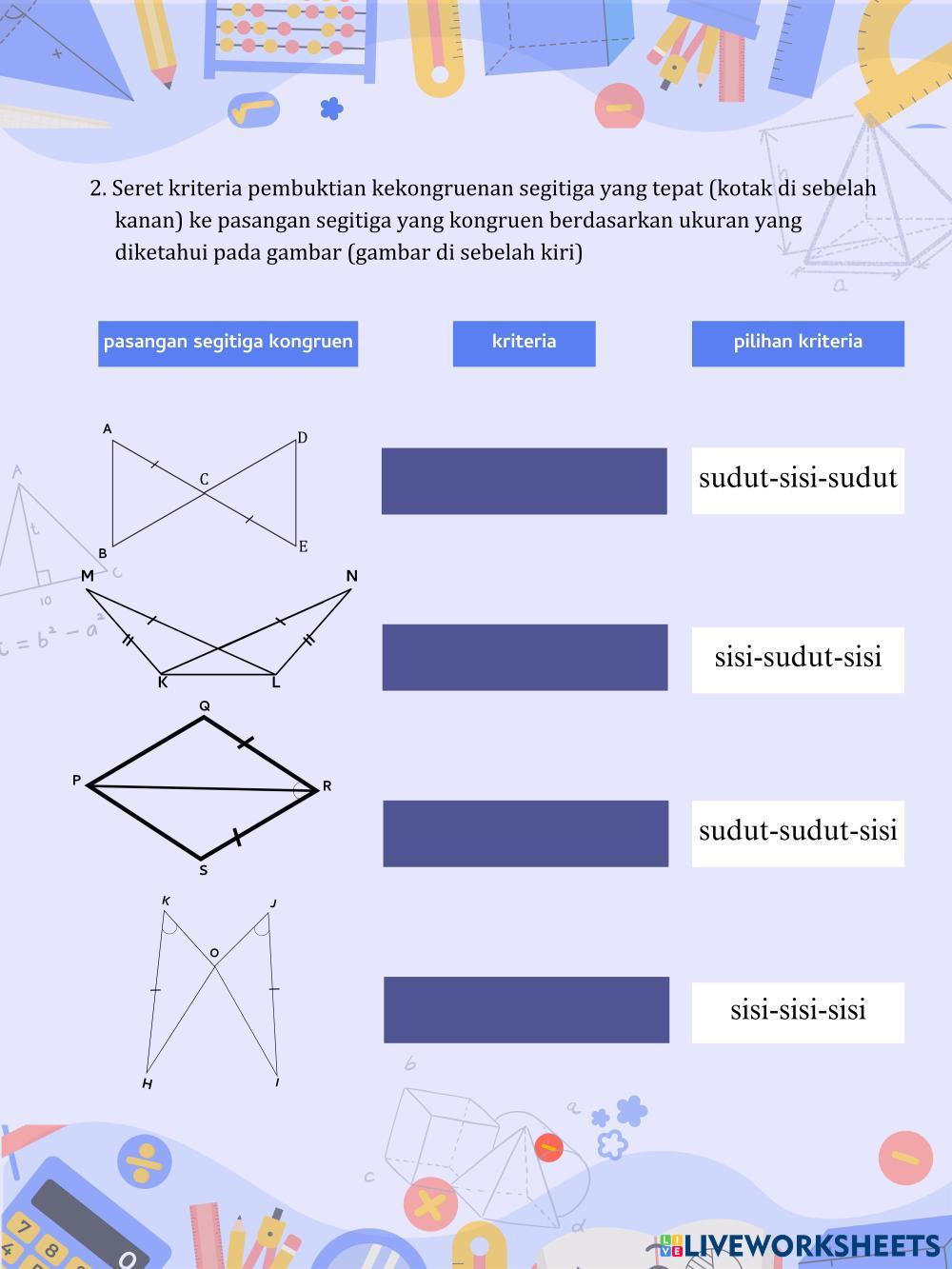 2. Seret kriteria pembuktian kekongruenan segitiga yang tepat (kotak di sebelah kanan) ke pasangan segitiga yang kongruen berdasarkan ukuran yang diketahui pada gambar (gambar di sebelah kiri)

pasangan segitiga kongruen

kriteria

pilihan kriteria

A
D
C
B
E

sudut-sisi-sudut

M
N
K
L

sisi-sudut-sisi

Q
P
R
S

sudut-sudut-sisi

K
J
O
H
I

sisi-sisi-sisi

LIVEWORKSHEETS